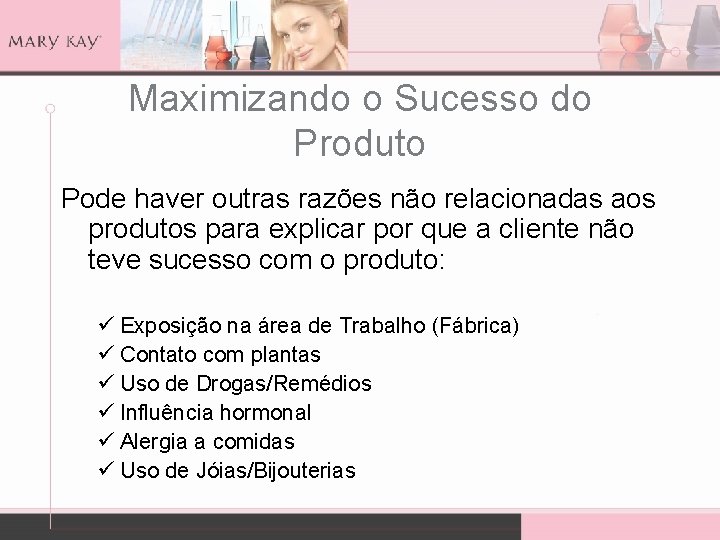 MARY KAY

Maximizando o Sucesso do Produto

Pode haver outras razões não relacionadas aos produtos para explicar por que a cliente não teve sucesso com o produto:

✓ Exposição na área de Trabalho (Fábrica)
✓ Contato com plantas
✓ Uso de Drogas/Remédios
✓ Influência hormonal
✓ Alergia a comidas
✓ Uso de Jóias/Bijouterias